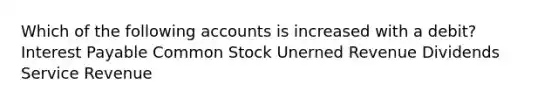 Which of the following accounts is increased with a debit? Interest Payable Common Stock Unerned Revenue Dividends Service Revenue